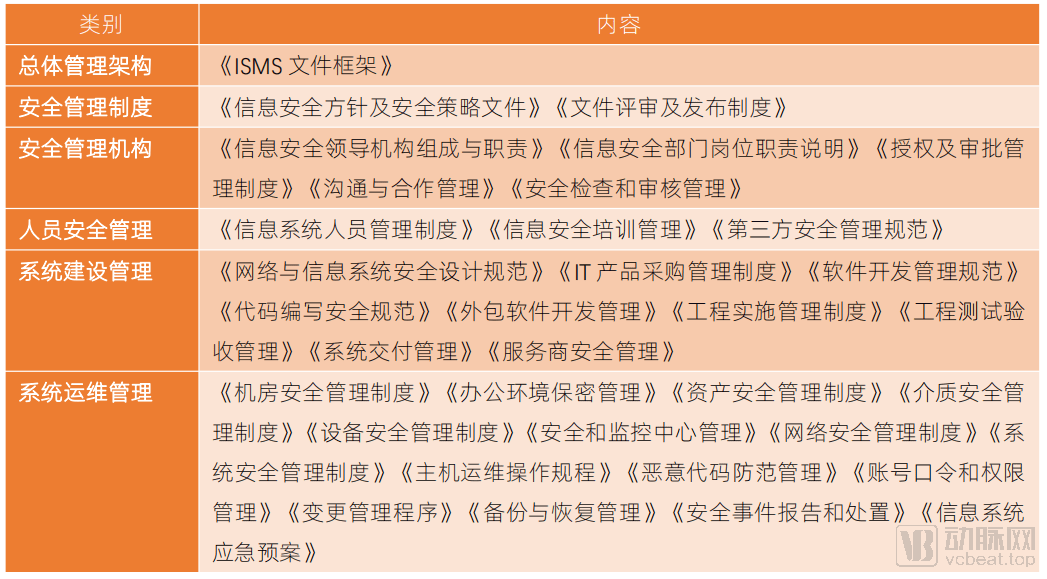 | 类别 | 内容 |
|---|---|
| 总体管理架构 | 《ISMS 文件框架》 |
| 安全管理制度 | 《信息安全方针及安全策略文件》《文件评审及发布制度》 |
| 安全管理机构 | 《信息安全领导机构组成与职责》《信息安全部门岗位职责说明》《授权及审批管理制度》《沟通与合作管理》《安全检查和审核管理》 |
| 人员安全管理 | 《信息系统人员管理制度》《信息安全培训管理》《第三方安全管理规范》 |
| 系统建设管理 | 《网络与信息系统安全设计规范》《IT 产品采购管理制度》《软件开发管理规范》《代码编写安全规范》《外包软件开发管理》《工程实施管理制度》《工程测试验收管理》《系统交付管理》《服务商安全管理》 |
| 系统运维管理 | 《机房安全管理制度》《办公环境保密管理》《资产安全管理制度》《介质安全管理制度》《设备安全管理制度》《安全和监控中心管理》《网络安全管理制度》《系统安全管理制度》《主机运维操作规程》《恶意代码防范管理》《账号口令和权限管理》《变更管理程序》《备份与恢复管理》《安全事件报告和处置》《信息系统应急预案》 |

动脉网
vcbeat.top